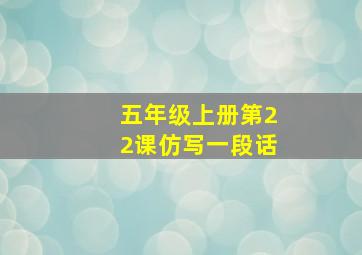 五年级上册第22课仿写一段话